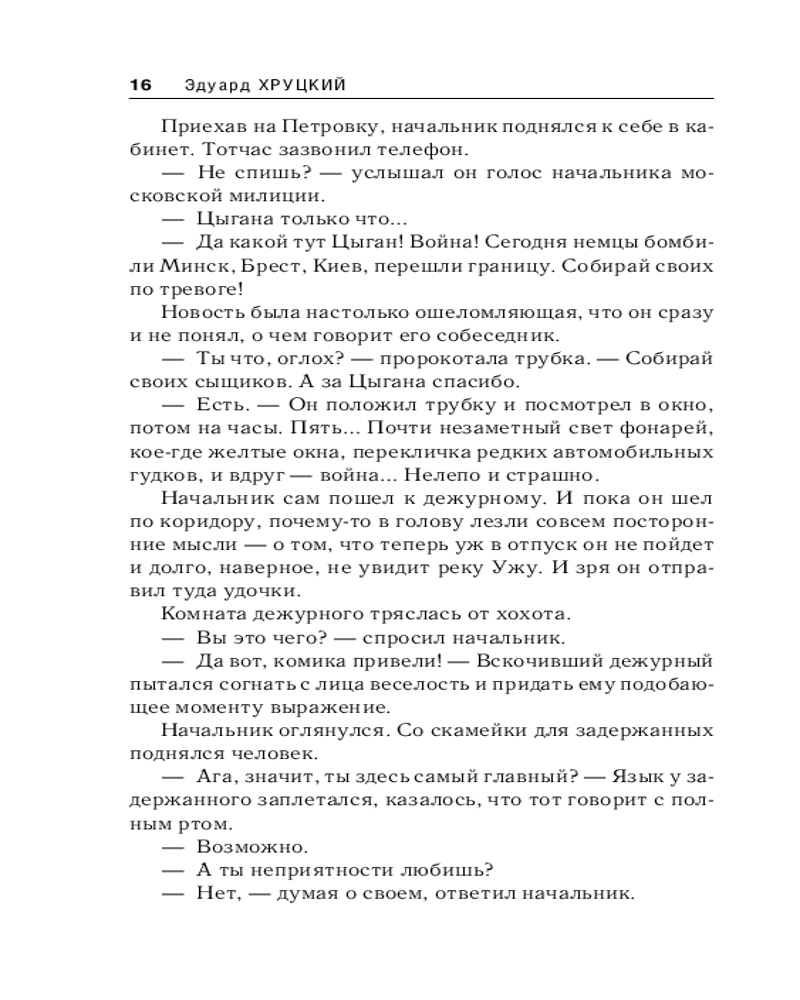 16 Эдуард ХРУЦКИЙ

Приехав на Петровку, начальник поднялся к себе в кабинет. Тотчас зазвонил телефон.

— Не спишь? — услышал он голос начальника московской милиции.

— Цыгана только что...

— Да какой тут Цыган! Война! Сегодня немцы бомбили Минск, Брест, Киев, перешли границу. Собирай своих по тревоге!

Новость была настолько ошеломляющая, что он сразу и не понял, о чем говорит его собеседник.

— Ты что, оглох? — пророкотала трубка. — Собирай своих сыщиков. А за Цыгана спасибо.

— Есть. — Он положил трубку и посмотрел в окно, потом на часы. Пять... Почти незаметный свет фонарей, кое-где желтые окна, перекличка редких автомобильных гудков, и вдруг — война... Нелепо и страшно.

Начальник сам пошел к дежурному. И пока он шел по коридору, почему-то в голову лезли совсем посторонние мысли — о том, что теперь уж в отпуск он не пойдет и долго, наверное, не увидит реку Ужу. И зря он отправил туда удочки.

Комната дежурного тряслась от хохота.

— Вы это чего? — спросил начальник.

— Да вот, комика привели! — Вскочивший дежурный пытался согнать с лица веселость и придать ему подобающее моменту выражение.

Начальник оглянулся. Со скамейки для задержанных поднялся человек.

— Ага, значит, ты здесь самый главный? — Язык у задержанного заплетался, казалось, что тот говорит с полным ртом.

— Возможно.

— А ты неприятности любишь?

— Нет, — думая о своем, ответил начальник.